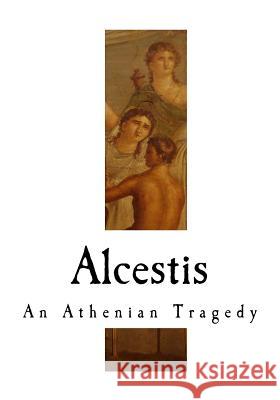 Alcestis

An Athenian Tragedy

Kraina Książek